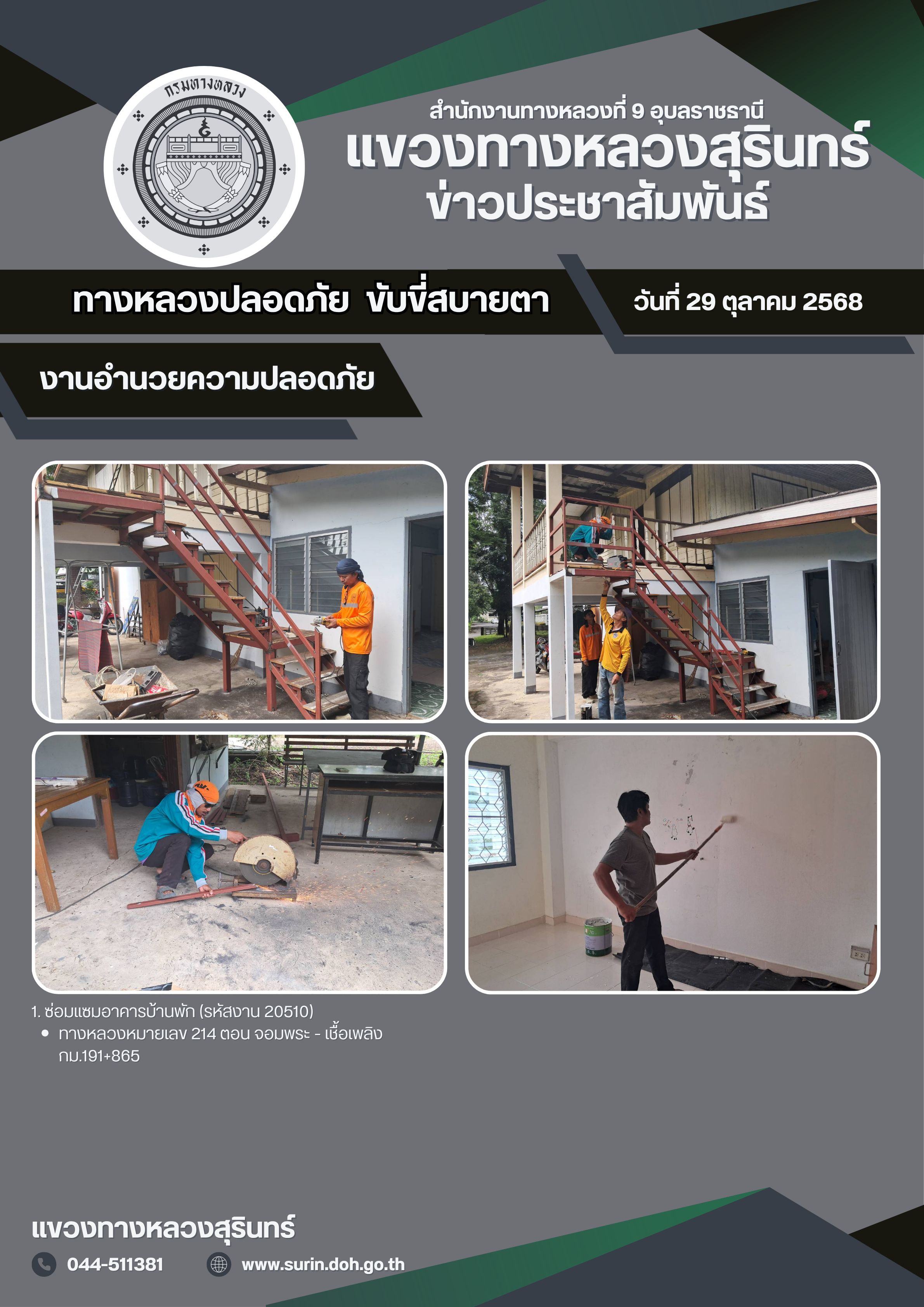 กรมทางหลวง

สำนักงานทางหลวงที่ 9 อุบลราชธานี

แขวงทางหลวงสุรินทร์

ข่าวประชาสัมพันธ์

ทางหลวงปลอดภัย ขับขี่สบายตา

วันที่ 29 ตุลาคม 2568

งานอำนวยความปลอดภัย

1. ซ่อมแซมอาคารบ้านพัก (รหัสงาน 20510)

• ทางหลวงหมายเลข 214 ตอน จอมพระ - เชื้อเพลิง กม.191+865

แขวงทางหลวงสุรินทร์

044-511381

www.surin.doh.go.th